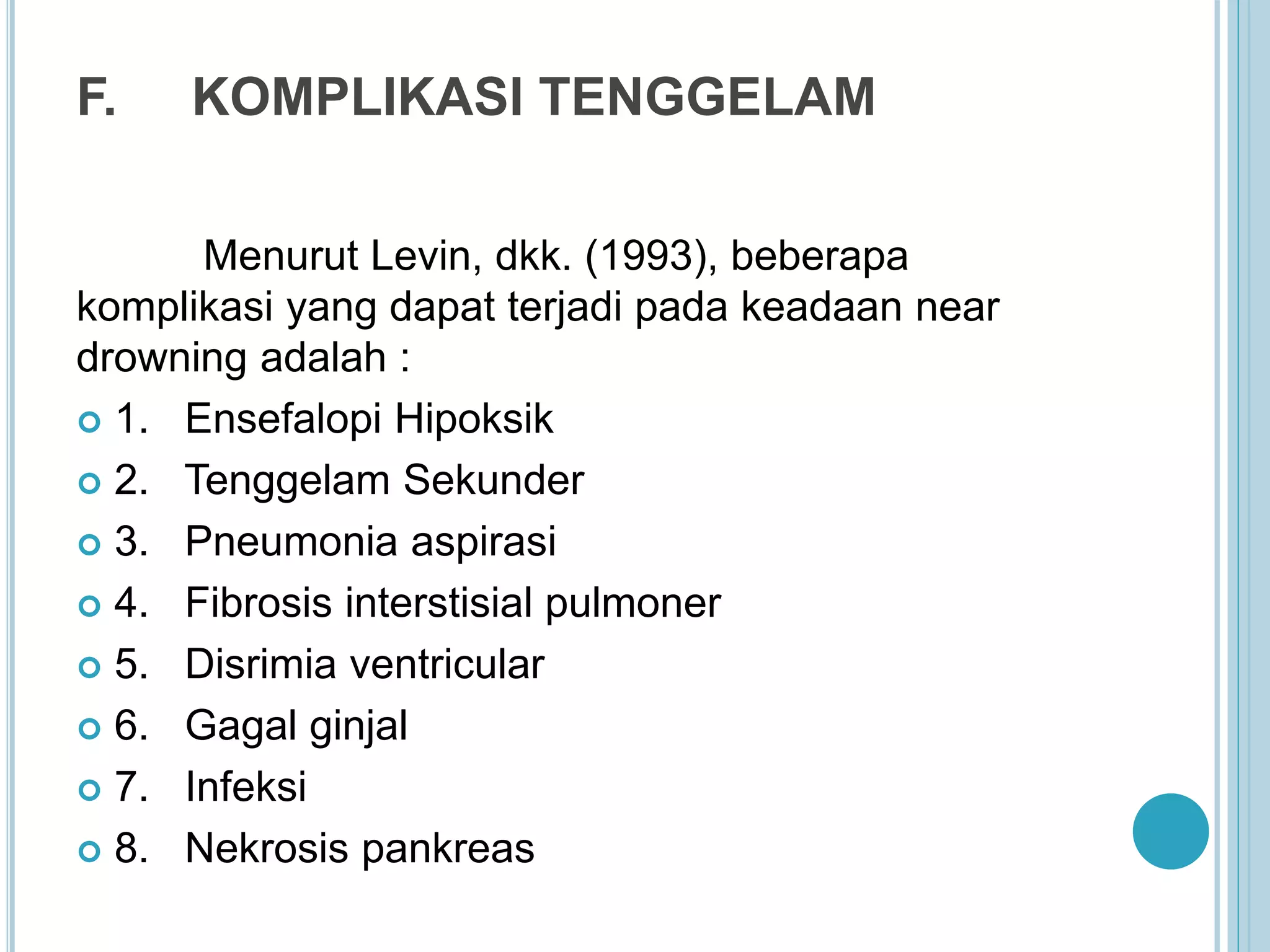 F. KOMPLIKASI TENGGELAM

Menurut Levin, dkk. (1993), beberapa komplikasi yang dapat terjadi pada keadaan near drowning adalah :

1. Ensefalopi Hipoksik
2. Tenggelam Sekunder
3. Pneumonia aspirasi
4. Fibrosis interstisial pulmoner
5. Disrimia ventricular
6. Gagal ginjal
7. Infeksi
8. Nekrosis pankreas